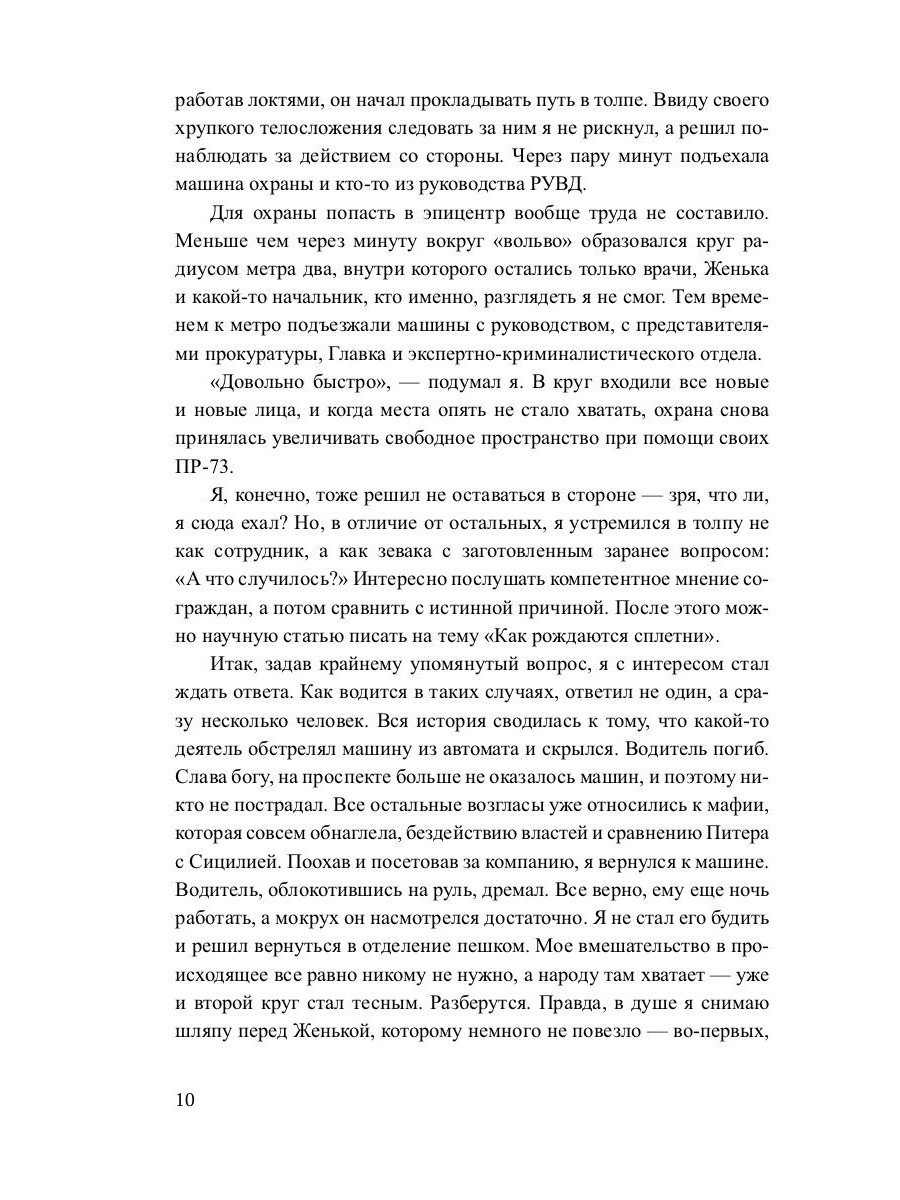 работав локтями, он начал прокладывать путь в толпе. Ввиду своего хрупкого телосложения следовать за ним я не рискнул, а решил понаблюдать за действием со стороны. Через пару минут подъехала машина охраны и кто-то из руководства РУВД.

Для охраны попасть в эпицентр вообще труда не составило. Меньше чем через минуту вокруг «вольво» образовался круг радиусом метра два, внутри которого остались только врачи, Женька и какой-то начальник, кто именно, разглядеть я не смог. Тем временем к метро подъезжали машины с руководством, с представителями прокуратуры, Главка и экспертно-криминалистического отдела.

«Довольно быстро», — подумал я. В круг входили все новые и новые лица, и когда места опять не стало хватать, охрана снова принялась увеличивать свободное пространство при помощи своих ПР-73.

Я, конечно, тоже решил не оставаться в стороне — зря, что ли, я сюда ехал? Но, в отличие от остальных, я устремился в толпу не как сотрудник, а как зевака с заготовленным заранее вопросом: «А что случилось?» Интересно послушать компетентное мнение сограждан, а потом сравнить с истинной причиной. После этого можно научную статью писать на тему «Как рождаются сплетни».

Итак, задав крайнему упомянутый вопрос, я с интересом стал ждать ответа. Как водится в таких случаях, ответил не один, а сразу несколько человек. Вся история сводилась к тому, что какой-то деятель обстрелял машину из автомата и скрылся. Водитель погиб. Слава богу, на проспекте больше не оказалось машин, и поэтому никто не пострадал. Все остальные возгласы уже относились к мафии, которая совсем обнаглела, бездействию властей и сравнению Питера с Сицилией. Поохав и посетовав за компанию, я вернулся к машине. Водитель, облокотившись на руль, дремал. Все верно, ему еще ночь работать, а мокрух он насмотрелся достаточно. Я не стал его будить и решил вернуться в отделение пешком. Мое вмешательство в происходящее все равно никому не нужно, а народу там хватает — уже и второй круг стал тесным. Разберутся. Правда, в душе я снимаю шляпу перед Женькой, которому немного не повезло — во-первых,

10